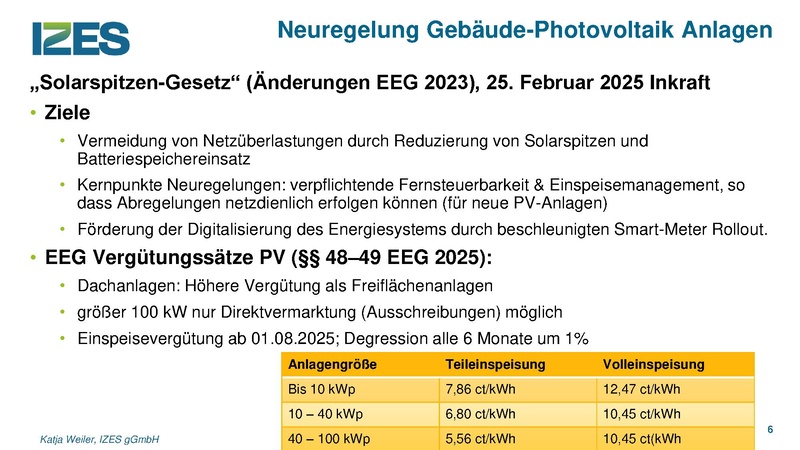 IZES

Neuregelung Gebäude-Photovoltaik Anlagen

„Solarspitzen-Gesetz“ (Änderungen EEG 2023), 25. Februar 2025 Inkraft

• Ziele
• Vermeidung von Netzüberlastungen durch Reduzierung von Solarspitzen und Batteriespeichereinsatz
• Kernpunkte Neuregelungen: verpflichtende Fernsteuerbarkeit & Einspeisemanagement, so dass Abregelungen netzdienlich erfolgen können (für neue PV-Anlagen)
• Förderung der Digitalisierung des Energiesystems durch beschleunigten Smart-Meter Rollout.

• EEG Vergütungssätze PV (§§ 48–49 EEG 2025):
• Dachanlagen: Höhere Vergütung als Freiflächenanlagen
• größer 100 kW nur Direktvermarktung (Ausschreibungen) möglich
• Einspeisevergütung ab 01.08.2025; Degression alle 6 Monate um 1%

| Anlagengröße | Teileinspeisung | Volleinspeisung |
|---|---|---|
| Bis 10 kWp | 7,86 ct/kWh | 12,47 ct/kWh |
| 10 – 40 kWp | 6,80 ct/kWh | 10,45 ct/kWh |
| 40 – 100 kWp | 5,56 ct/kWh | 10,45 ct(kWh |

Katja Weiler, IZES gGmbH

6